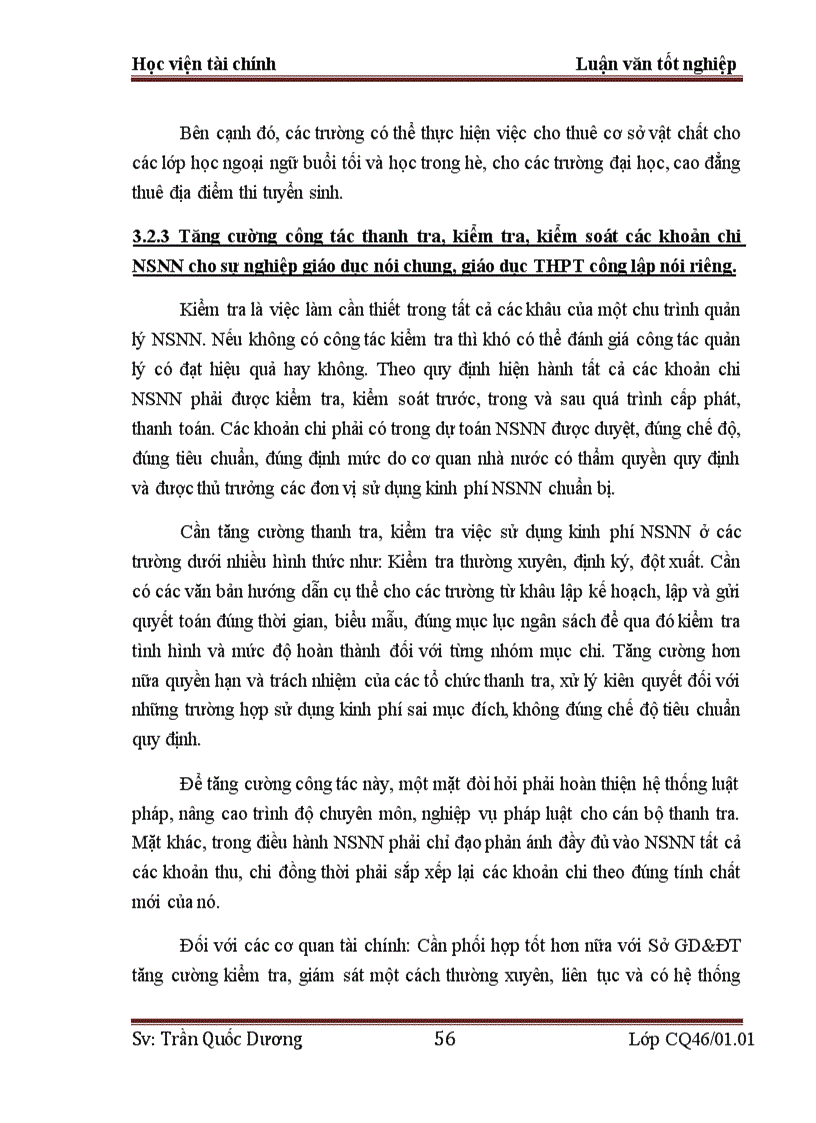 Học viện tài chính

Luận văn tốt nghiệp

Bên cạnh đó, các trường có thể thực hiện việc cho thuê cơ sở vật chất cho các lớp học ngoại ngữ buổi tối và học trong hè, cho các trường đại học, cao đẳng thuê địa điểm thi tuyển sinh.

3.2.3 Tăng cường công tác thanh tra, kiểm tra, kiểm soát các khoản chi NSNN cho sự nghiệp giáo dục nói chung, giáo dục THPT công lập nói riêng.

Kiểm tra là việc làm cần thiết trong tất cả các khâu của một chu trình quản lý NSNN. Nếu không có công tác kiểm tra thì khó có thể đánh giá công tác quản lý có đạt hiệu quả hay không. Theo quy định hiện hành tất cả các khoản chi NSNN phải được kiểm tra, kiểm soát trước, trong và sau quá trình cấp phát, thanh toán. Các khoản chi phải có trong dự toán NSNN được duyệt, đúng chế độ, đúng tiêu chuẩn, đúng định mức do cơ quan nhà nước có thẩm quyền quy định và được thủ trưởng các đơn vị sử dụng kinh phí NSNN chuẩn bị.

Cần tăng cường thanh tra, kiểm tra việc sử dụng kinh phí NSNN ở các trường dưới nhiều hình thức như: Kiểm tra thường xuyên, định kỳ, đột xuất. Cần có các văn bản hướng dẫn cụ thể cho các trường từ khâu lập kế hoạch, lập và gửi quyết toán đúng thời gian, biểu mẫu, đúng mục lục ngân sách để qua đó kiểm tra tình hình và mức độ hoàn thành đối với từng nhóm mục chi. Tăng cường hơn nữa quyền hạn và trách nhiệm của các tổ chức thanh tra, xử lý kiên quyết đối với những trường hợp sử dụng kinh phí sai mục đích, không đúng chế độ tiêu chuẩn quy định.

Để tăng cường công tác này, một mặt đòi hỏi phải hoàn thiện hệ thống luật pháp, nâng cao trình độ chuyên môn, nghiệp vụ pháp luật cho cán bộ thanh tra. Mặt khác, trong điều hành NSNN phải chỉ đạo phản ánh đầy đủ vào NSNN tất cả các khoản thu, chi đồng thời phải sắp xếp lại các khoản chi theo đúng tính chất mới của nó.

Đối với các cơ quan tài chính: Cần phối hợp tốt hơn nữa với Sở GD&ĐT tăng cường kiểm tra, giám sát một cách thường xuyên, liên tục và có hệ thống

Sv: Trần Quốc Dương

56

Lớp CQ46/01.01